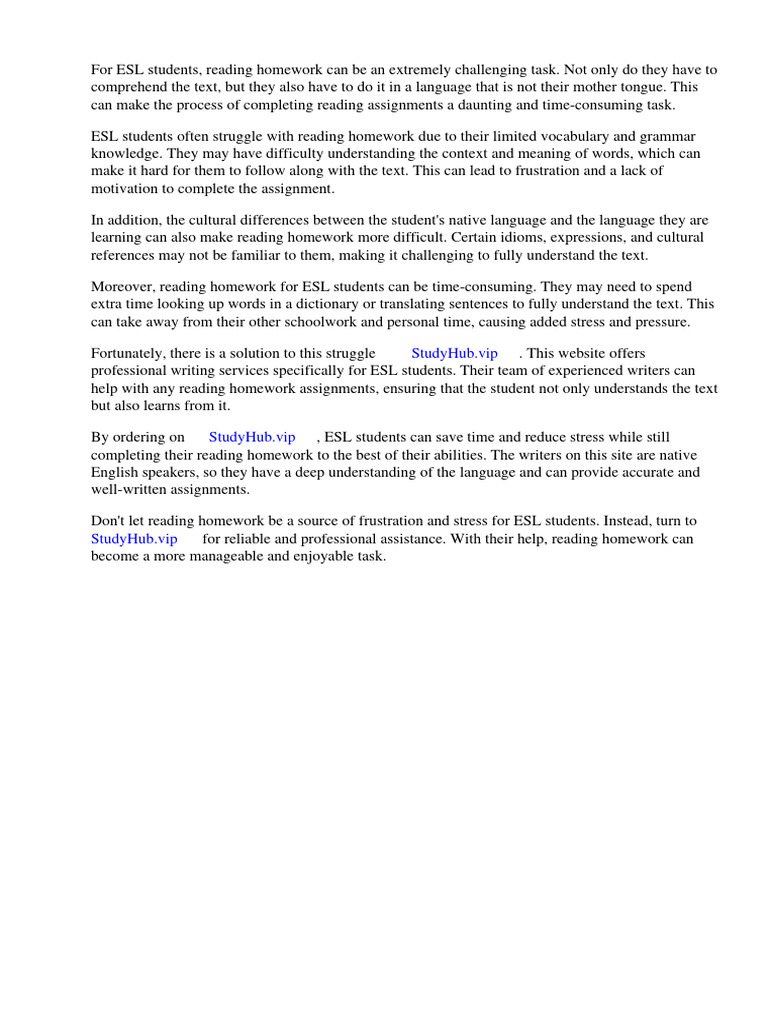 For ESL students, reading homework can be an extremely challenging task. Not only do they have to comprehend the text, but they also have to do it in a language that is not their mother tongue. This can make the process of completing reading assignments a daunting and time-consuming task.

ESL students often struggle with reading homework due to their limited vocabulary and grammar knowledge. They may have difficulty understanding the context and meaning of words, which can make it hard for them to follow along with the text. This can lead to frustration and a lack of motivation to complete the assignment.

In addition, the cultural differences between the student's native language and the language they are learning can also make reading homework more difficult. Certain idioms, expressions, and cultural references may not be familiar to them, making it challenging to fully understand the text.

Moreover, reading homework for ESL students can be time-consuming. They may need to spend extra time looking up words in a dictionary or translating sentences to fully understand the text. This can take away from their other schoolwork and personal time, causing added stress and pressure.

Fortunately, there is a solution to this struggle StudyHub.vip . This website offers professional writing services specifically for ESL students. Their team of experienced writers can help with any reading homework assignments, ensuring that the student not only understands the text but also learns from it.

By ordering on StudyHub.vip , ESL students can save time and reduce stress while still completing their reading homework to the best of their abilities. The writers on this site are native English speakers, so they have a deep understanding of the language and can provide accurate and well-written assignments.

Don't let reading homework be a source of frustration and stress for ESL students. Instead, turn to StudyHub.vip for reliable and professional assistance. With their help, reading homework can become a more manageable and enjoyable task.